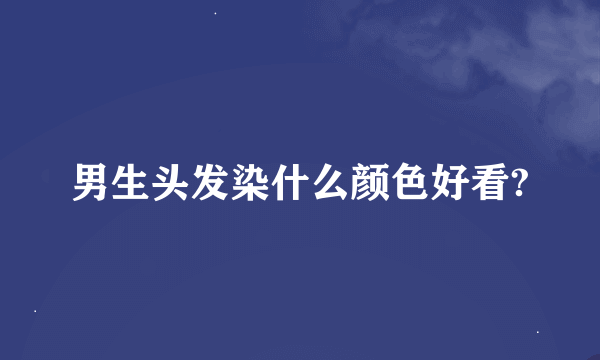 男生头发染什么颜色好看?